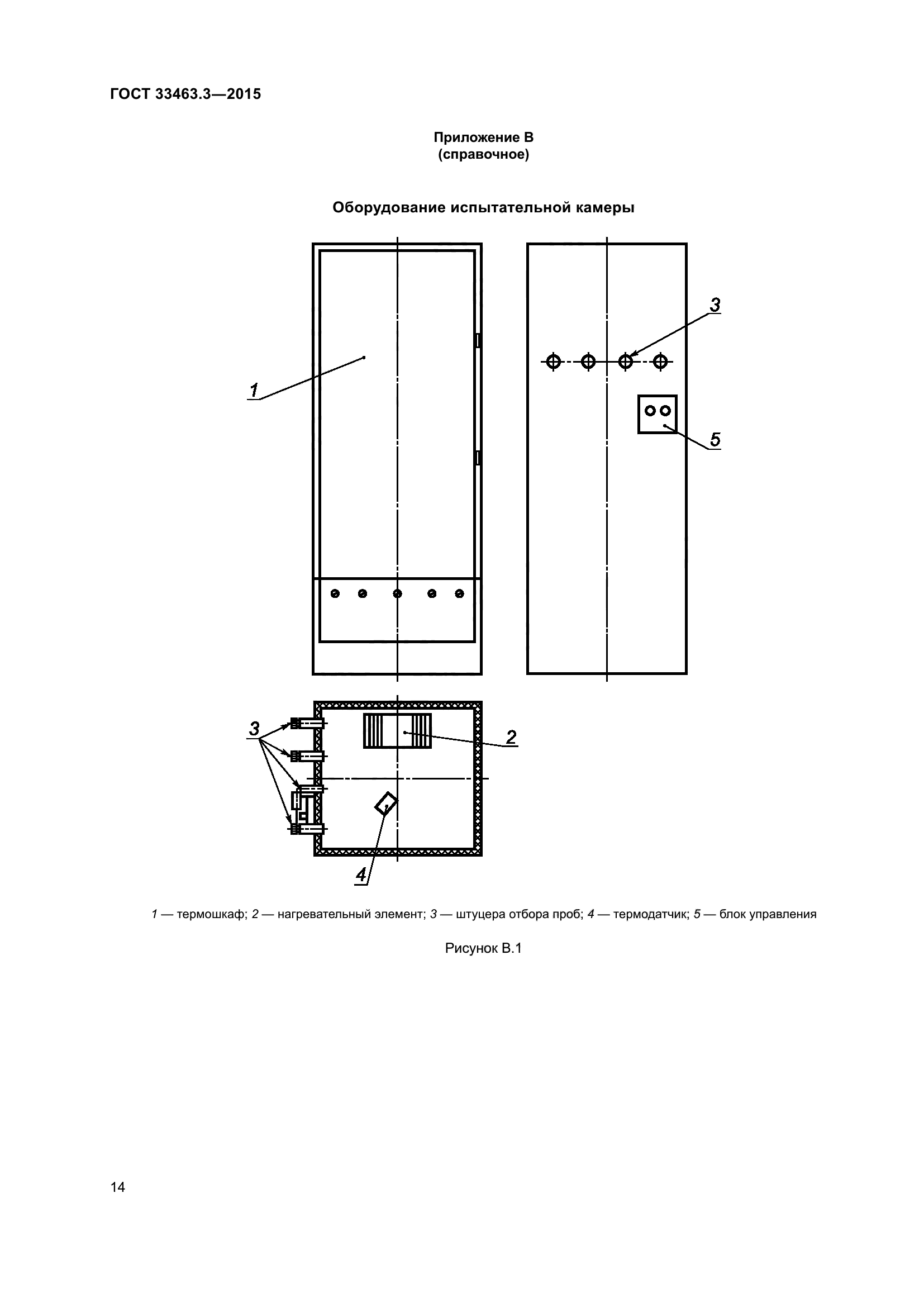 ГОСТ 33463.3—2015

Приложение В
(справочное)

Оборудование испытательной камеры

1

3

5

3

2

4

1 — термошкаф; 2 — нагревательный элемент; 3 — штуцера отбора проб; 4 — термодатчик; 5 — блок управления

Рисунок В.1

14